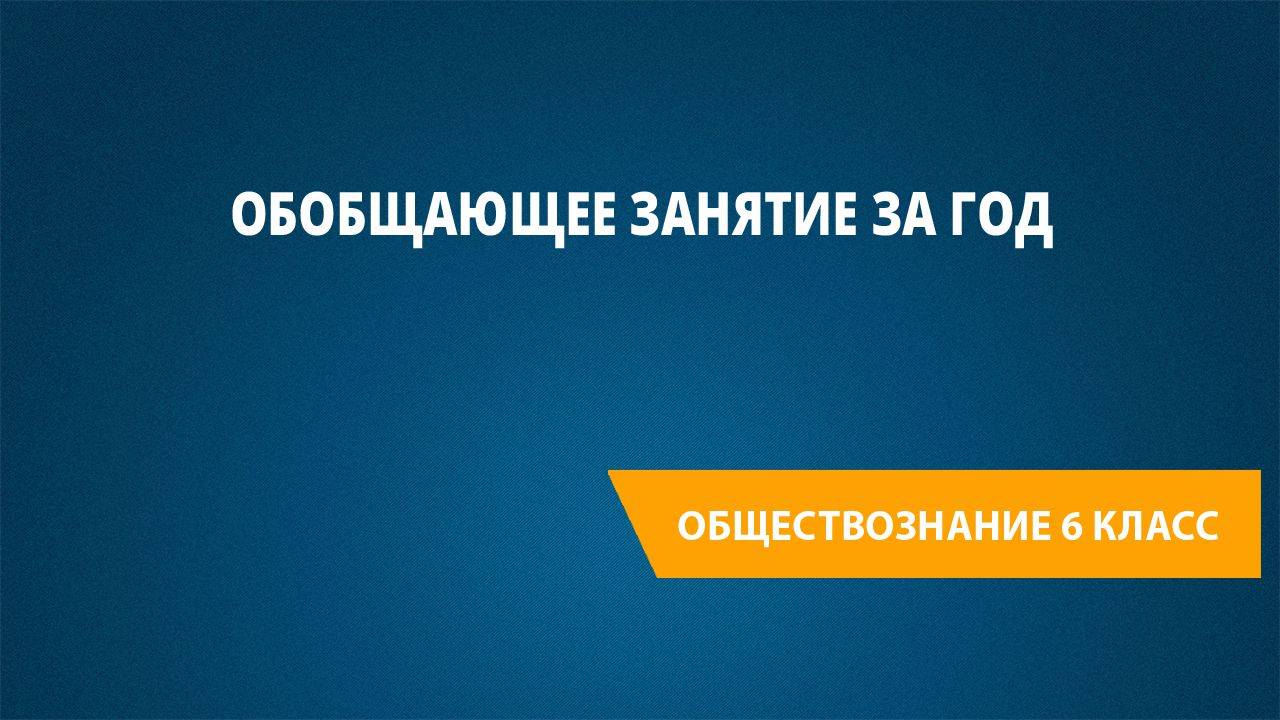 ОБОБЩАЮЩЕЕ ЗАНЯТИЕ ЗА ГОД

ОБЩЕСТВОЗНАНИЕ 6 КЛАСС